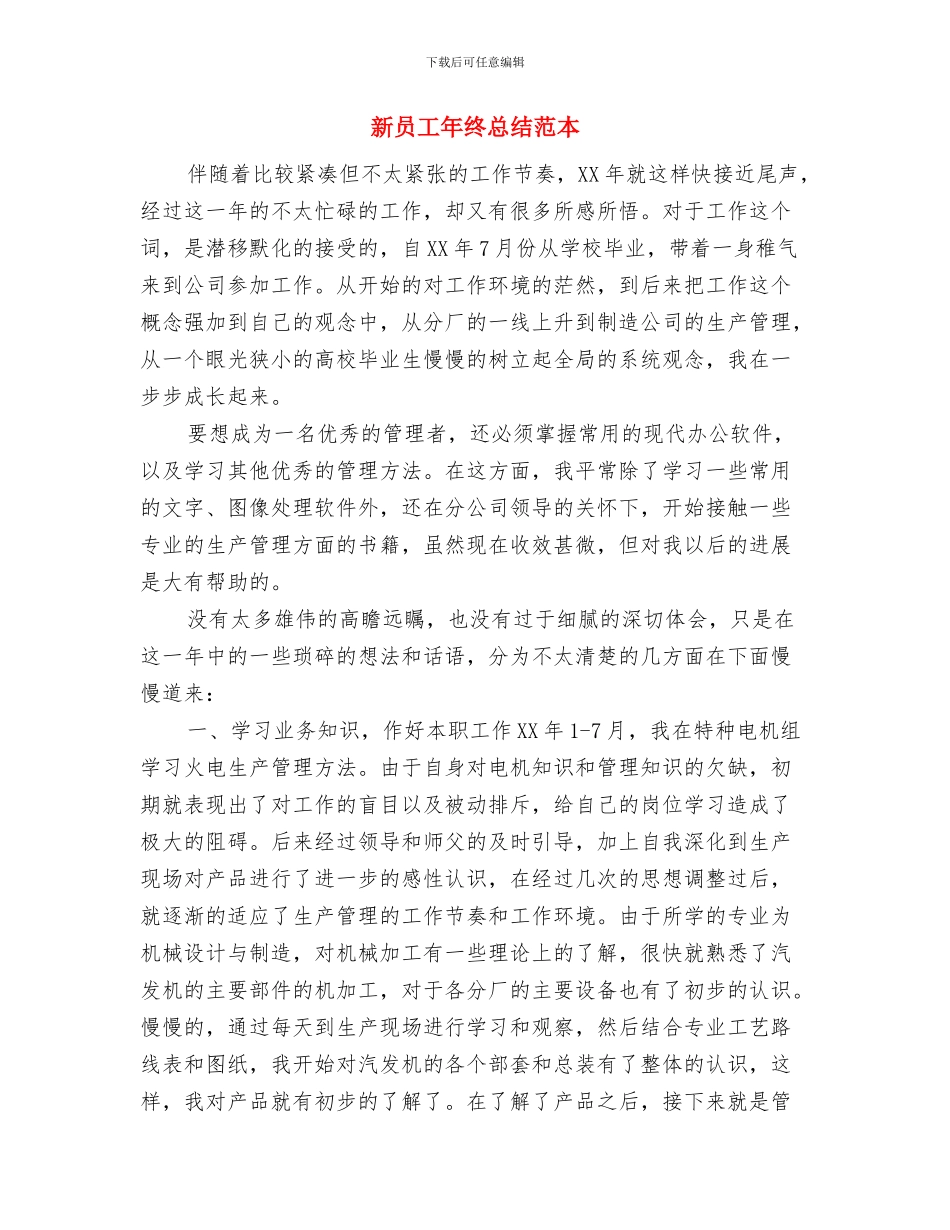 下载后可任意编辑

新员工年终总结范本

伴随着比较紧凑但不太紧张的工作节奏，XX年就这样快接近尾声，经过这一年的不太忙碌的工作，却又有很多所感所悟。对于工作这个词，是潜移默化的接受的，自XX年7月份从学校毕业，带着一身稚气来到公司参加工作。从开始的对工作环境的茫然，到后来把工作这个概念强加到自己的观念中，从分厂的一线上升到制造公司的生产管理，从一个眼光狭小的高校毕业生慢慢的树立起全局的系统观念，我在一步步成长起来。

要想成为一名优秀的管理者，还必须掌握常用的现代办公软件，以及学习其他优秀的管理方法。在这方面，我平常除了学习一些常用的文字、图像处理软件外，还在分公司领导的关怀下，开始接触一些专业的生产管理方面的书籍，虽然现在收效甚微，但对我以后的进展是大有帮助的。

没有太多雄伟的高瞻远瞩，也没有过于细腻的深切体会，只是在这一年中的一些琐碎的想法和话语，分为不太清楚的几方面在下面慢慢道来：

一、学习业务知识，作好本职工作XX年1-7月，我在特种电机组学习火电生产管理方法。由于自身对电机知识和管理知识的欠缺，初期就表现出了对工作的盲目以及被动排斥，给自己的岗位学习造成了极大的阻碍。后来经过领导和师父的及时引导，加上自我深化到生产现场对产品进行了进一步的感性认识，在经过几次的思想调整过后，就逐渐的适应了生产管理的工作节奏和工作环境。由于所学的专业为机械设计与制造，对机械加工有一些理论上的了解，很快就熟悉了汽发机的主要部件的机加工，对于各分厂的主要设备也有了初步的认识。慢慢的，通过每天到生产现场进行学习和观察，然后结合专业工艺路线表和图纸，我开始对汽发机的各个部套和总装有了整体的认识，这样，我对产品就有初步的了解了。在了解了产品之后，接下来就是管